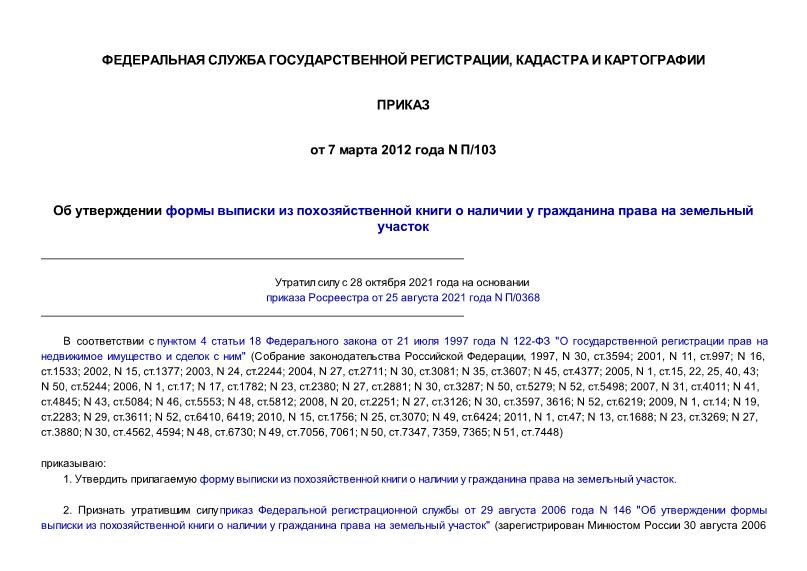 ФЕДЕРАЛЬНАЯ СЛУЖБА ГОСУДАРСТВЕННОЙ РЕГИСТРАЦИИ, КАДАСТРА И КАРТОГРАФИИ

ПРИКАЗ

от 7 марта 2012 года N П/103

Об утверждении формы выписки из похозяйственной книги о наличии у гражданина права на земельный участок

Утратил силу с 28 октября 2021 года на основании приказа Росреестра от 25 августа 2021 года N П/0368

В соответствии с пунктом 4 статьи 18 Федерального закона от 21 июля 1997 года N 122-ФЗ "О государственной регистрации прав на недвижимое имущество и сделок с ним" (Собрание законодательства Российской Федерации, 1997, N 30, ст.3594; 2001, N 11, ст.997; N 16, ст.1533; 2002, N 15, ст.1377; 2003, N 24, ст.2244; 2004, N 27, ст.2711; N 30, ст.3081; N 35, ст.3607; N 45, ст.4377; 2005, N 1, ст.15, 22, 25, 40, 43; N 50, ст.5244; 2006, N 1, ст.17; N 17, ст.1782; N 23, ст.2380; N 27, ст.2881; N 30, ст.3287; N 50, ст.5279; N 52, ст.5498; 2007, N 31, ст.4011; N 41, ст.4845; N 43, ст.5084; N 46, ст.5553; N 48, ст.5812; 2008, N 20, ст.2251; N 27, ст.3126; N 30, ст.3597, 3616; N 52, ст.6219; 2009, N 1, ст.14; N 19, ст.2283; N 29, ст.3611; N 52, ст.6410, 6419; 2010, N 15, ст.1756; N 25, ст.3070; N 49, ст.6424; 2011, N 1, ст.47; N 13, ст.1688; N 23, ст.3269; N 27, ст.3880; N 30, ст.4562, 4594; N 48, ст.6730; N 49, ст.7056, 7061; N 50, ст.7347, 7359, 7365; N 51, ст.7448)

приказываю:

1. Утвердить прилагаемую форму выписки из похозяйственной книги о наличии у гражданина права на земельный участок.

2. Признать утратившим силу приказ Федеральной регистрационной службы от 29 августа 2006 года N 146 "Об утверждении формы выписки из похозяйственной книги о наличии у гражданина права на земельный участок" (зарегистрирован Минюстом России 30 августа 2006